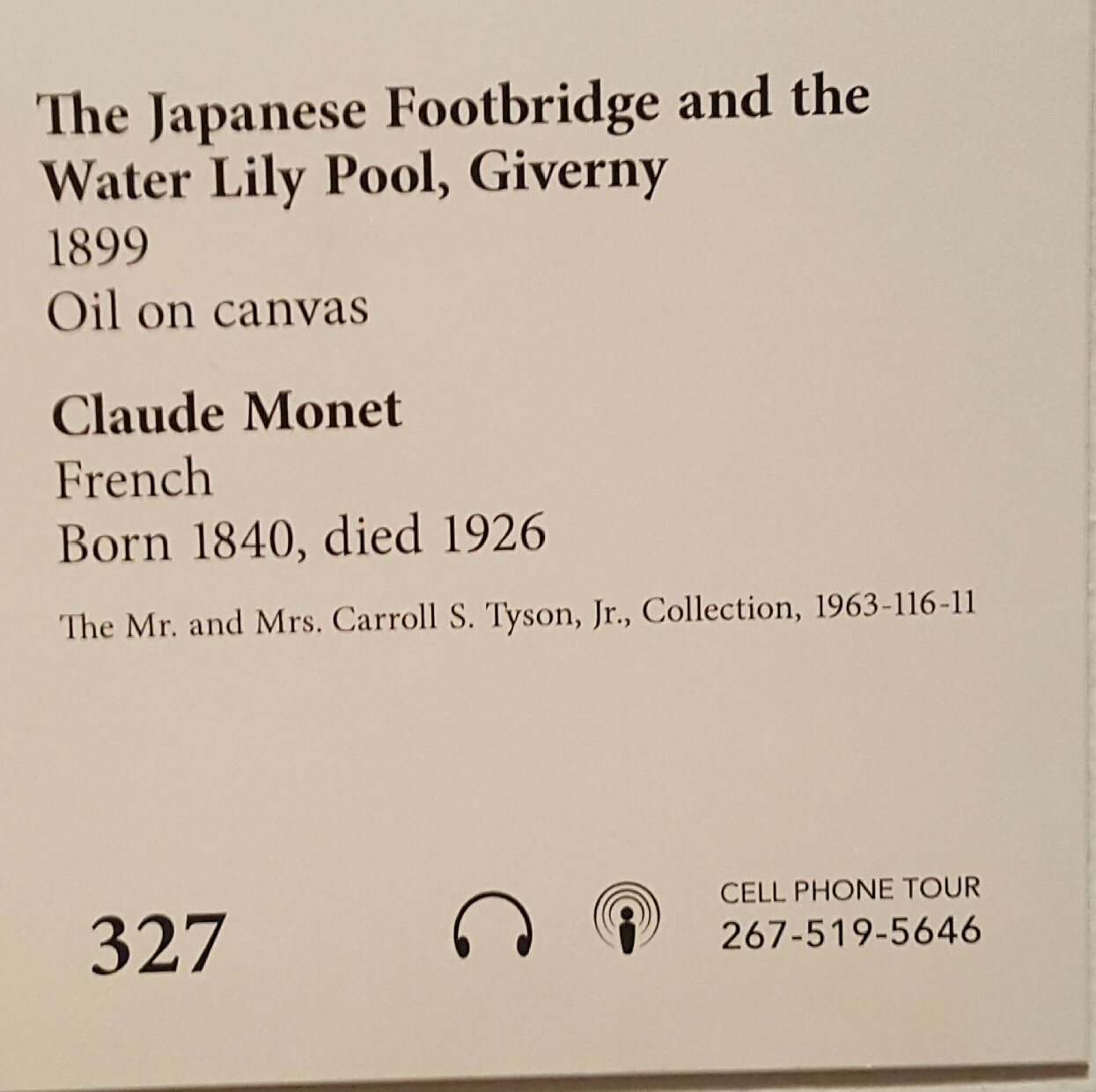 The Japanese Footbridge and the Water Lily Pool, Giverny
1899
Oil on canvas

Claude Monet
French
Born 1840, died 1926

The Mr. and Mrs. Carroll S. Tyson, Jr., Collection, 1963-116-11

327

CELL PHONE TOUR
267-519-5646